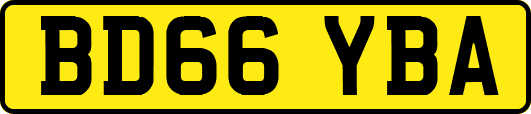 BD66 YBA